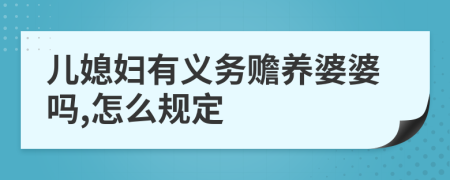 儿媳妇有义务赡养婆婆吗,怎么规定